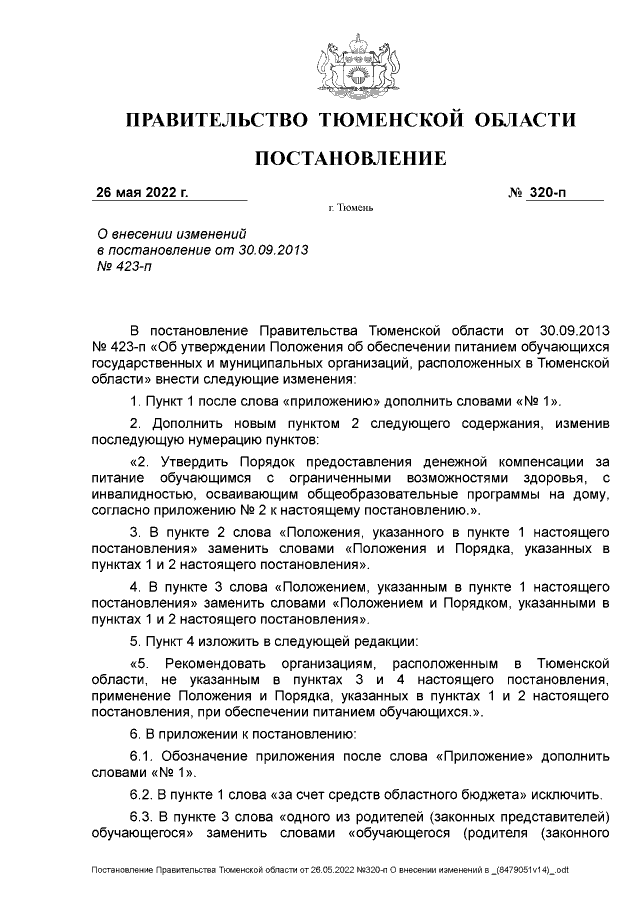 ПРАВИТЕЛЬСТВО ТЮМЕНСКОЙ ОБЛАСТИ

ПОСТАНОВЛЕНИЕ

26 мая 2022 г. № 320-п

г. Тюмень

О внесении изменений в постановление от 30.09.2013 № 423-п

В постановление Правительства Тюменской области от 30.09.2013 № 423-п «Об утверждении Положения об обеспечении питанием обучающихся государственных и муниципальных организаций, расположенных в Тюменской области» внести следующие изменения:

1. Пункт 1 после слова «приложению» дополнить словами «№ 1».

2. Дополнить новым пунктом 2 следующего содержания, изменив последующую нумерацию пунктов:

«2. Утвердить Порядок предоставления денежной компенсации за питание обучающимся с ограниченными возможностями здоровья, с инвалидностью, осваивающим общеобразовательные программы на дому, согласно приложению № 2 к настоящему постановлению.».

3. В пункте 2 слова «Положения, указанного в пункте 1 настоящего постановления» заменить словами «Положения и Порядка, указанных в пунктах 1 и 2 настоящего постановления».

4. В пункте 3 слова «Положением, указанным в пункте 1 настоящего постановления» заменить словами «Положением и Порядком, указанными в пунктах 1 и 2 настоящего постановления».

5. Пункт 4 изложить в следующей редакции:

«5. Рекомендовать организациям, расположенным в Тюменской области, не указанным в пунктах 3 и 4 настоящего постановления, применение Положения и Порядка, указанных в пунктах 1 и 2 настоящего постановления, при обеспечении питанием обучающихся.».

6. В приложении к постановлению:

6.1. Обозначение приложения после слова «Приложение» дополнить словами «№ 1».

6.2. В пункте 1 слова «за счет средств областного бюджета» исключить.

6.3. В пункте 3 слова «одного из родителей (законных представителей) обучающегося» заменить словами «обучающегося (родителя (законного

Постановление Правительства Тюменской области от 26.05.2022 №320-п О внесении изменений в _(8479051v14)_.odt